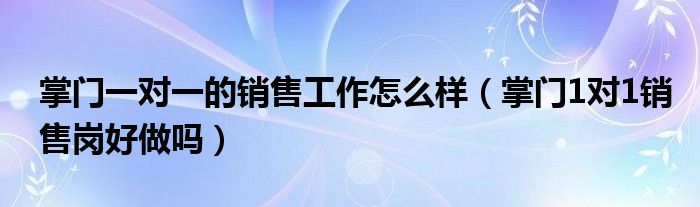 掌门一对一的销售工作怎么样（掌门1对1销售岗好做吗）